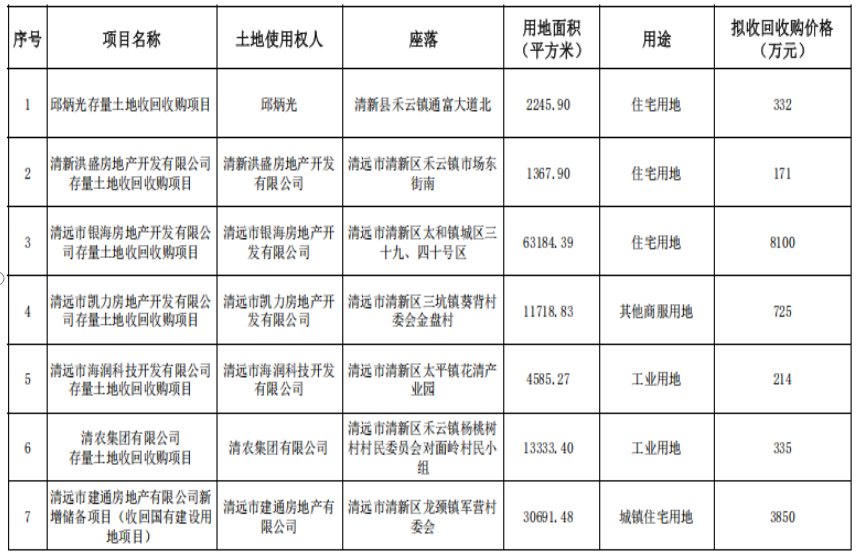 | 序号 | 项目名称 | 土地使用权人 | 座落 | 用地面积（平方米） | 用途 | 拟收回收购价格（万元） |
|---|---|---|---|---|---|---|
| 1 | 邱炳光存量土地收回收购项目 | 邱炳光 | 清新县禾云镇通富大道北 | 2245.90 | 住宅用地 | 332 |
| 2 | 清新洪盛房地产开发有限公司存量土地收回收购项目 | 清新洪盛房地产开发有限公司 | 清远市清新区禾云镇市场东街南 | 1367.90 | 住宅用地 | 171 |
| 3 | 清远市银海房地产开发有限公司存量土地收回收购项目 | 清远市银海房地产开发有限公司 | 清远市清新区太和镇城区三十九、四十号区 | 63184.39 | 住宅用地 | 8100 |
| 4 | 清远市凯力房地产开发有限公司存量土地收回收购项目 | 清远市凯力房地产开发有限公司 | 清远市清新区三坑镇葵背村委会金盘村 | 11718.83 | 其他商服用地 | 725 |
| 5 | 清远市海润科技开发有限公司存量土地收回收购项目 | 清远市海润科技开发有限公司 | 清远市清新区太平镇花清产业园 | 4585.27 | 工业用地 | 214 |
| 6 | 清农集团有限公司存量土地收回收购项目 | 清农集团有限公司 | 清远市清新区禾云镇杨桃树村村民委员会对面岭村民小组 | 13333.40 | 工业用地 | 335 |
| 7 | 清远市建通房地产有限公司新增储备项目（收回国有建设用地项目） | 清远市建通房地产有限公司 | 清远市清新区龙颈镇军营村委会 | 30691.48 | 城镇住宅用地 | 3850 |